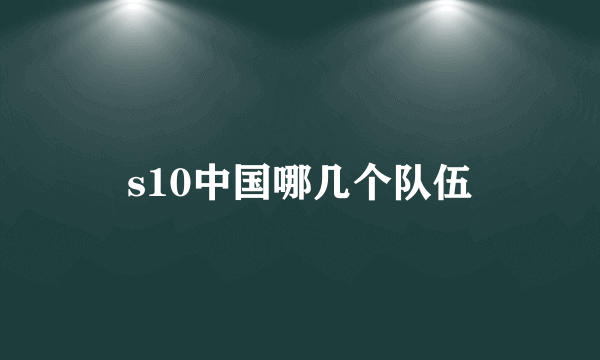 s10中国哪几个队伍